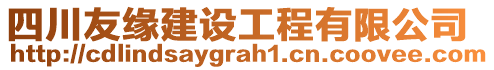 四川友缘建设工程有限公司
http://cdlindsaygrah1.cn.coovee.com